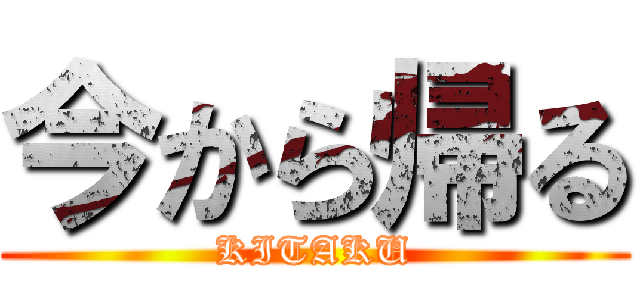 今から帰る
KITAKU